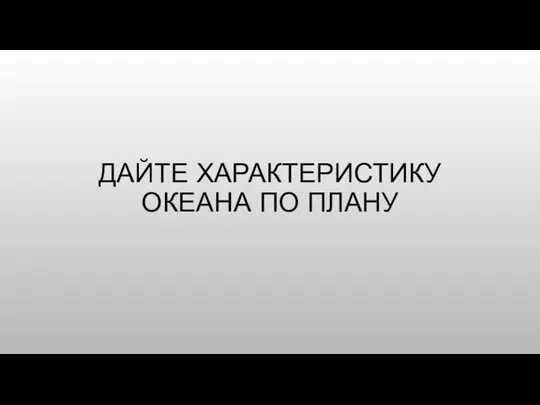 ДАЙТЕ ХАРАКТЕРИСТИКУ ОКЕАНА ПО ПЛАНУ